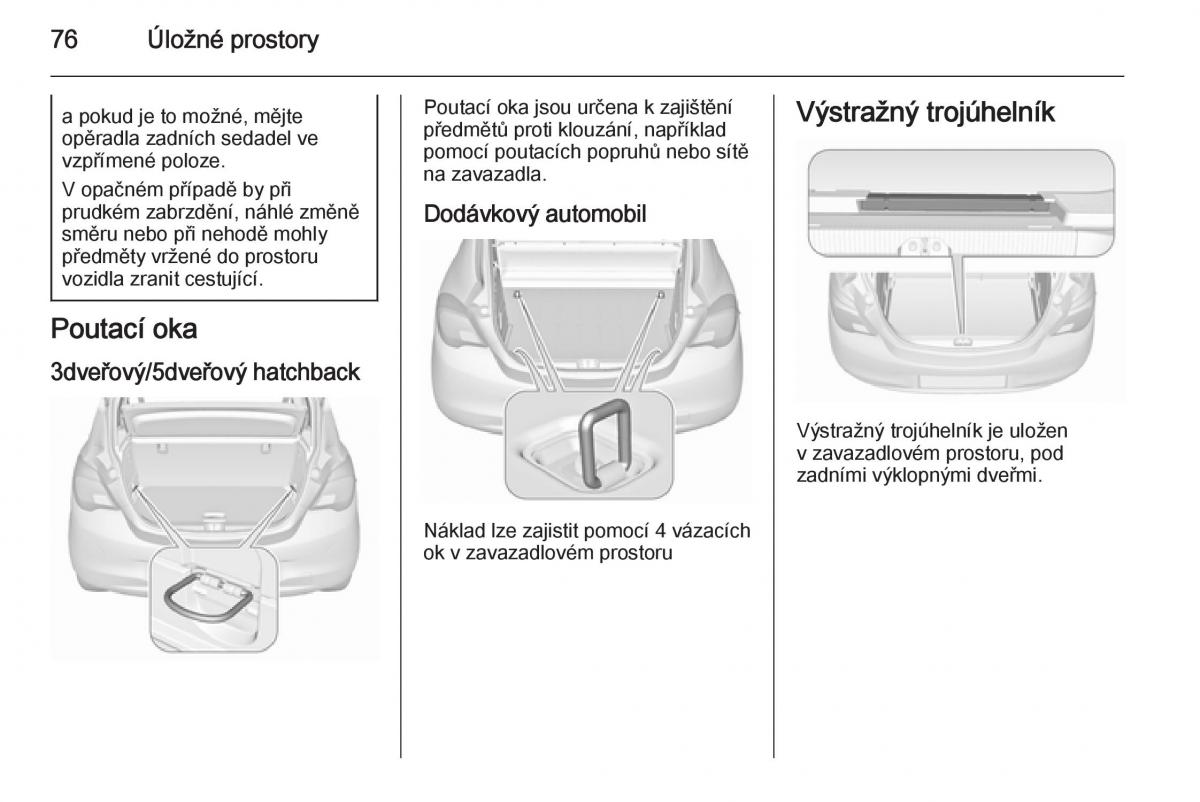 76 Úložné prostory

a pokud je to možné, mějte opěradla zadních sedadel ve vzpřímené poloze.

V opačném případě by při prudkém zabrzdění, náhlé změně směru nebo při nehodě mohly předměty vržené do prostoru vozidla zranit cestující.

Poutací oka

3dveřový/5dveřový hatchback

Poutací oka jsou určena k zajištění předmětů proti klouzání, například pomocí poutacích popruhů nebo sítě na zavazadla.

Dodávkový automobil

Náklad lze zajistit pomocí 4 vázacích ok v zavazadlovém prostoru

Výstražný trojúhelník

Výstražný trojúhelník je uložen v zavazadlovém prostoru, pod zadními výklopnými dveřmi.